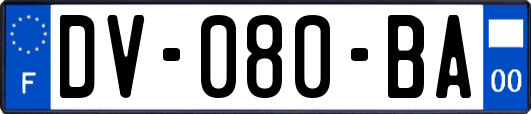 F
DV-080-BA
00